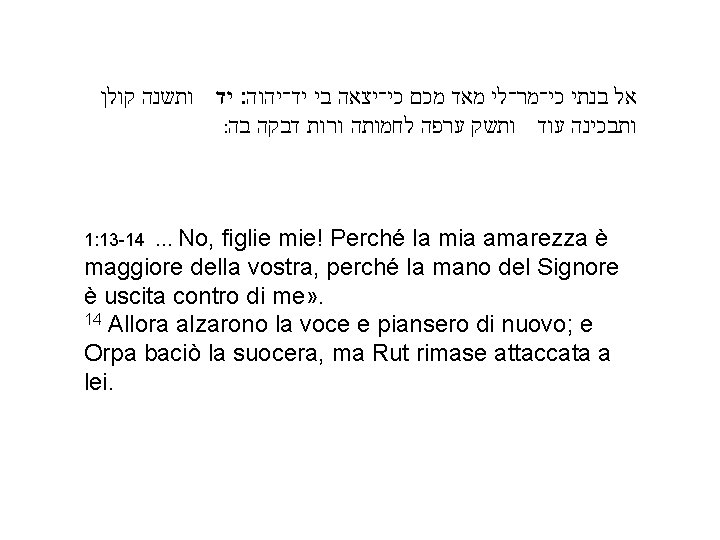 אל בנתי כי־מר־לי מאד מכם כי־יצאה בי יד־יהוה: יד ותשנה קולן ותבכינה עוד ותשק ערפה לחמותה ורות דבקה בה:

1:13-14 ... No, figlie mie! Perché la mia amarezza è maggiore della vostra, perché la mano del Signore è uscita contro di me».
$^{14}$ Allora alzarono la voce e piansero di nuovo; e Orpa baciò la suocera, ma Rut rimase attaccata a lei.